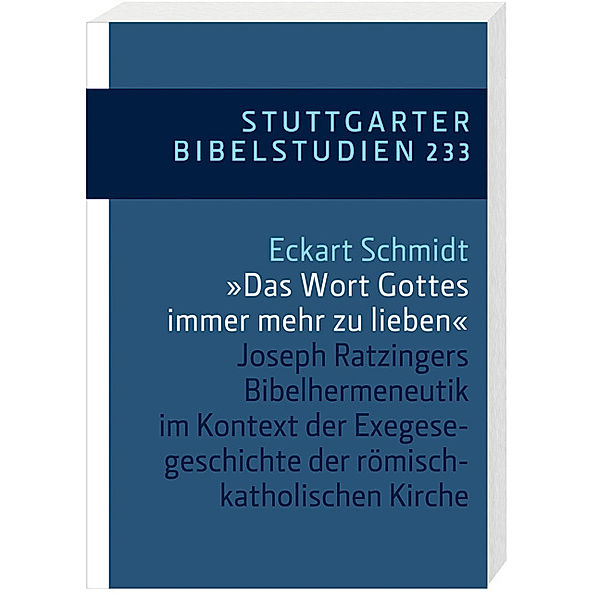 STUTTGARTER BIBELSTUDIEN 233

Eckart Schmidt

»Das Wort Gottes immer mehr zu lieben«

Joseph Ratzingers Bibelhermeneutik im Kontext der Exegesegeschichte der römisch-katholischen Kirche